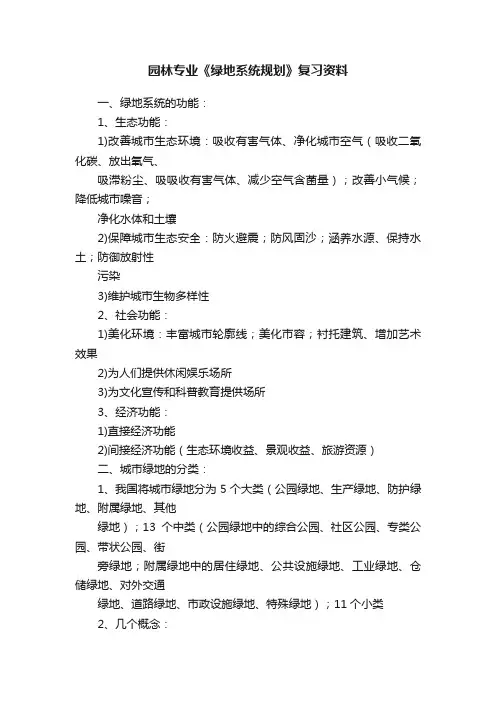 园林专业《绿地系统规划》复习资料

一、绿地系统的功能：

1、生态功能：

1)改善城市生态环境：吸收有害气体、净化城市空气（吸收二氧化碳、放出氧气、

吸滞粉尘、吸吸收有害气体、减少空气含菌量）；改善小气候；降低城市噪音；

净化水体和土壤

2)保障城市生态安全：防火避震；防风固沙；涵养水源、保持水土；防御放射性

污染

3)维护城市生物多样性

2、社会功能：

1)美化环境：丰富城市轮廓线；美化市容；衬托建筑、增加艺术效果

2)为人们提供休闲娱乐场所

3)为文化宣传和科普教育提供场所

3、经济功能：

1)直接经济功能

2)间接经济功能（生态环境收益、景观收益、旅游资源）

二、城市绿地的分类：

1、我国将城市绿地分为 5 个大类（公园绿地、生产绿地、防护绿地、附属绿地、其他

绿地）；13 个中类（公园绿地中的综合公园、社区公园、专类公园、带状公园、街

旁绿地；附属绿地中的居住绿地、公共设施绿地、工业绿地、仓储绿地、对外交通

绿地、道路绿地、市政设施绿地、特殊绿地）；11 个小类

2、几个概念：